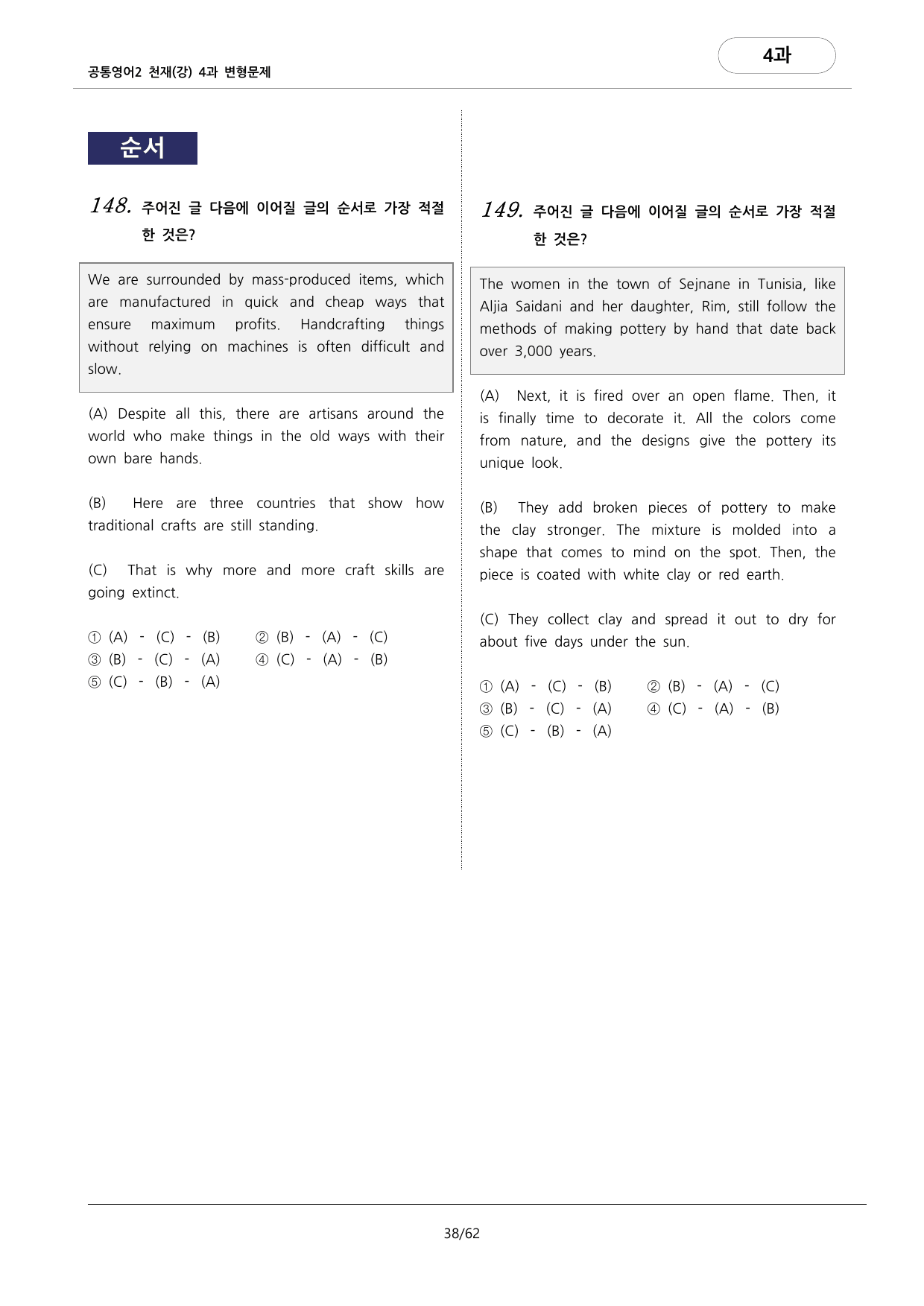 공통영어2 천재(강) 4과 변형문제

4과

순서

148. 주어진 글 다음에 이어질 글의 순서로 가장 적절한 것은?

We are surrounded by mass-produced items, which are manufactured in quick and cheap ways that ensure maximum profits. Handcrafting things without relying on machines is often difficult and slow.

(A) Despite all this, there are artisans around the world who make things in the old ways with their own bare hands.

(B) Here are three countries that show how traditional crafts are still standing.

(C) That is why more and more craft skills are going extinct.

① (A) - (C) - (B)   ② (B) - (A) - (C)
③ (B) - (C) - (A)   ④ (C) - (A) - (B)
⑤ (C) - (B) - (A)

149. 주어진 글 다음에 이어질 글의 순서로 가장 적절한 것은?

The women in the town of Sejnane in Tunisia, like Aljia Saidani and her daughter, Rim, still follow the methods of making pottery by hand that date back over 3,000 years.

(A) Next, it is fired over an open flame. Then, it is finally time to decorate it. All the colors come from nature, and the designs give the pottery its unique look.

(B) They add broken pieces of pottery to make the clay stronger. The mixture is molded into a shape that comes to mind on the spot. Then, the piece is coated with white clay or red earth.

(C) They collect clay and spread it out to dry for about five days under the sun.

① (A) - (C) - (B)   ② (B) - (A) - (C)
③ (B) - (C) - (A)   ④ (C) - (A) - (B)
⑤ (C) - (B) - (A)

38/62